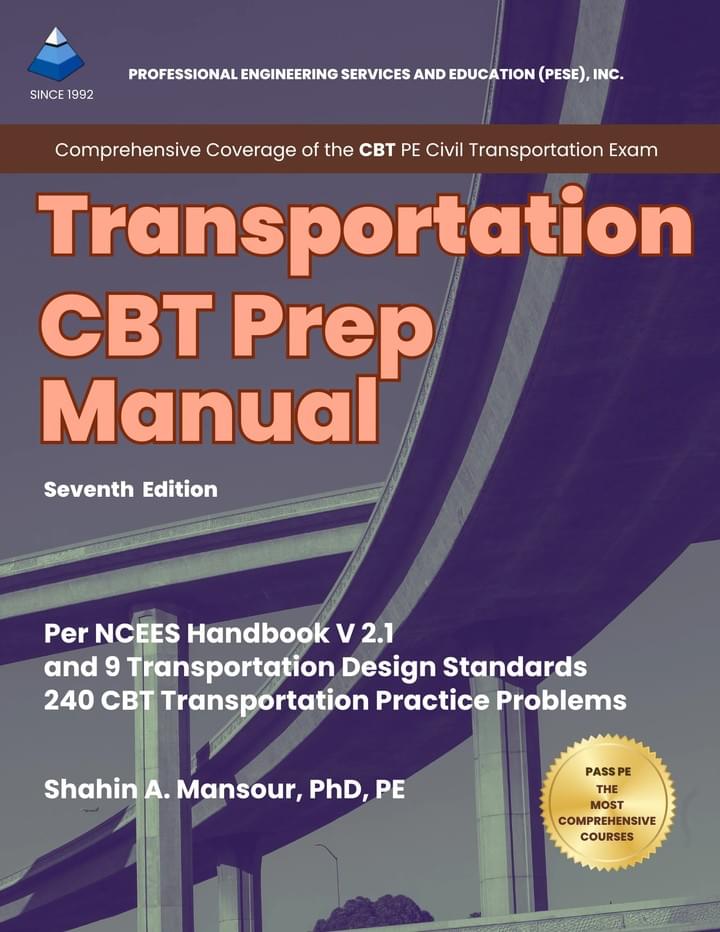 SINCE 1992

PROFESSIONAL ENGINEERING SERVICES AND EDUCATION (PESE), INC.

Comprehensive Coverage of the CBT PE Civil Transportation Exam

Transportation CBT Prep Manual

Seventh Edition

Per NCEES Handbook V 2.1
and 9 Transportation Design Standards
240 CBT Transportation Practice Problems

Shahin A. Mansour, PhD, PE

PASS PE
THE
MOST
COMPREHENSIVE
COURSES